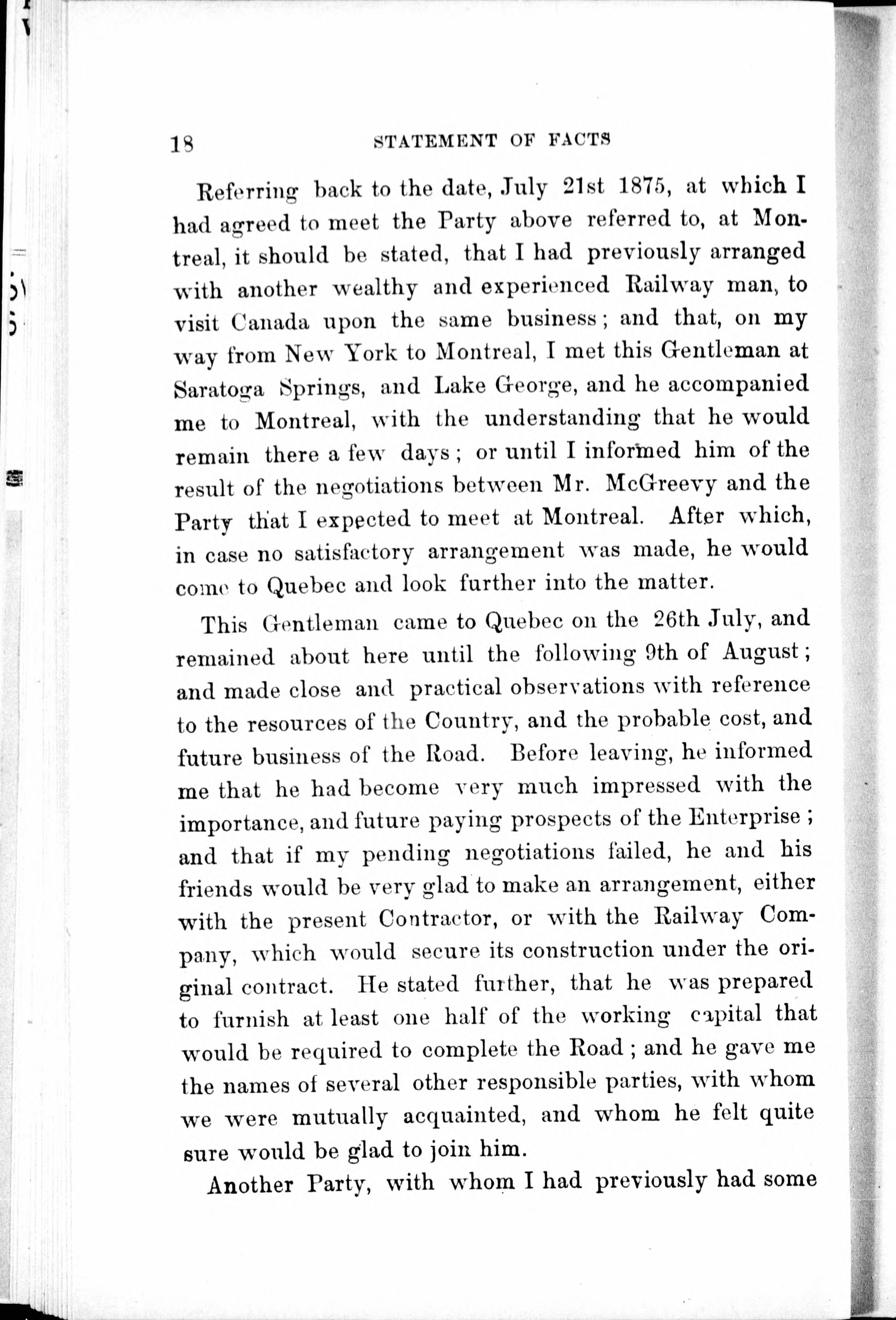 18 STATEMENT OF FACTS

Referring back to the date, July 21st 1875, at which I had agreed to meet the Party above referred to, at Montreal, it should be stated, that I had previously arranged with another wealthy and experienced Railway man, to visit Canada upon the same business; and that, on my way from New York to Montreal, I met this Gentleman at Saratoga Springs, and Lake George, and he accompanied me to Montreal, with the understanding that he would remain there a few days; or until I informed him of the result of the negotiations between Mr. McGreevy and the Party that I expected to meet at Montreal. After which, in case no satisfactory arrangement was made, he would come to Quebec and look further into the matter.

This Gentleman came to Quebec on the 26th July, and remained about here until the following 9th of August; and made close and practical observations with reference to the resources of the Country, and the probable cost, and future business of the Road. Before leaving, he informed me that he had become very much impressed with the importance, and future paying prospects of the Enterprise; and that if my pending negotiations failed, he and his friends would be very glad to make an arrangement, either with the present Contractor, or with the Railway Company, which would secure its construction under the original contract. He stated further, that he was prepared to furnish at least one half of the working capital that would be required to complete the Road; and he gave me the names of several other responsible parties, with whom we were mutually acquainted, and whom he felt quite sure would be glad to join him.

Another Party, with whom I had previously had some